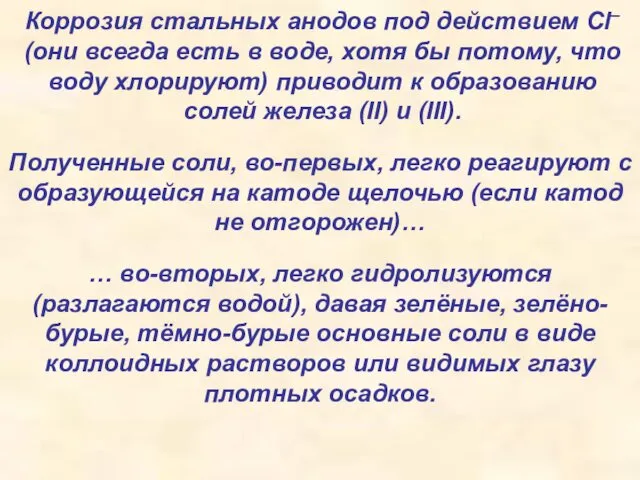 Коррозия стальных анодов под действием $Cl^-$ (они всегда есть в воде, хотя бы потому, что воду хлорируют) приводит к образованию солей железа (II) и (III).

Полученные соли, во-первых, легко реагируют с образующейся на катоде щелочью (если катод не отгорожен)…

… во-вторых, легко гидролизуются (разлагаются водой), давая зелёные, зелёно-бурые, тёмно-бурые основные соли в виде коллоидных растворов или видимых глазу плотных осадков.